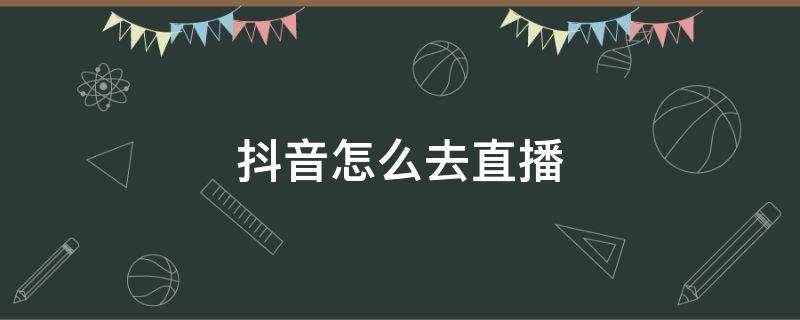 抖音怎么去直播